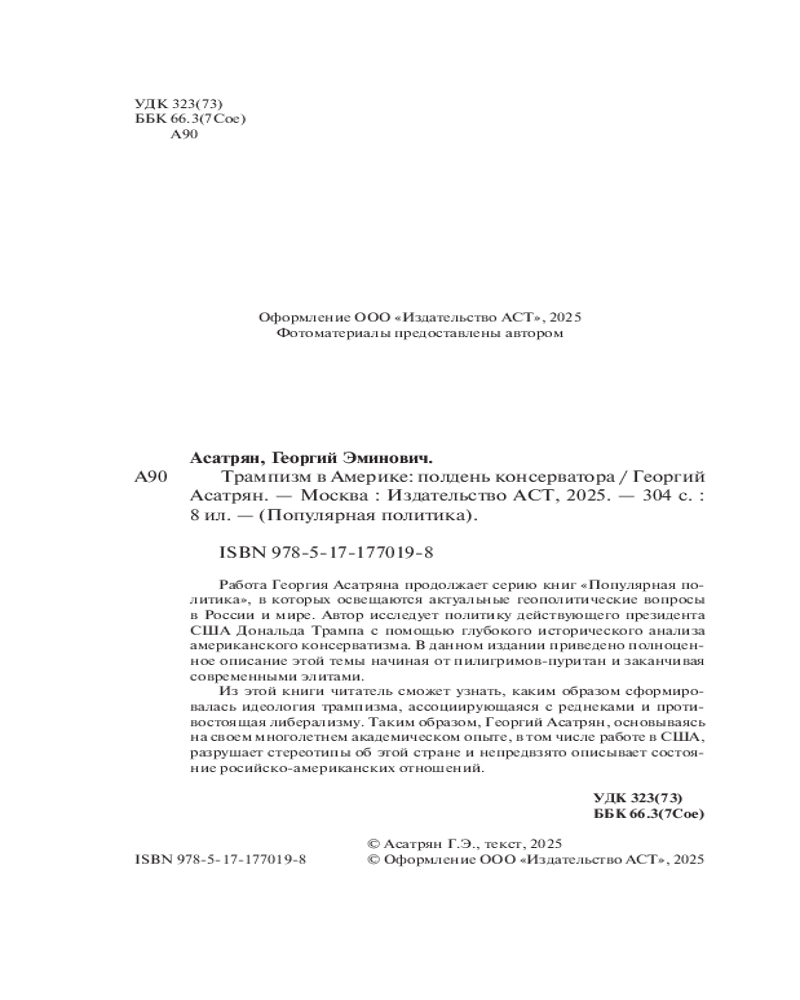 УДК 323(73)
ББК 66.3(7Сое)
А90

Оформление ООО «Издательство АСТ», 2025
Фотоматериалы предоставлены автором

Асатрян, Георгий Эминович.

А90 Трампизм в Америке: полдень консерватора / Георгий Асатрян. — Москва : Издательство АСТ, 2025. — 304 с. : 8 ил. — (Популярная политика).

ISBN 978-5-17-177019-8

Работа Георгия Асатряна продолжает серию книг «Популярная политика», в которых освещаются актуальные геополитические вопросы в России и мире. Автор исследует политику действующего президента США Дональда Трампа с помощью глубокого исторического анализа американского консерватизма. В данном издании приведено полноценное описание этой темы начиная от пилигримов-пуритан и заканчивая современными элитами.

Из этой книги читатель сможет узнать, каким образом сформировалась идеология трампизма, ассоциирующаяся с реднеками и противостоящая либерализму. Таким образом, Георгий Асатрян, основываясь на своем многолетнем академическом опыте, в том числе работе в США, разрушает стереотипы об этой стране и непредвзято описывает состояние росийско-американских отношений.

УДК 323(73)
ББК 66.3(7Сое)

ISBN 978-5-17-177019-8

© Асатрян Г.Э., текст, 2025
© Оформление ООО «Издательство АСТ», 2025